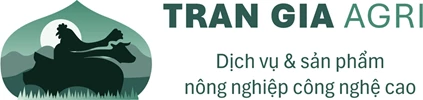 TRAN GIA AGRI

Dịch vụ & sản phẩm nông nghiệp công nghệ cao